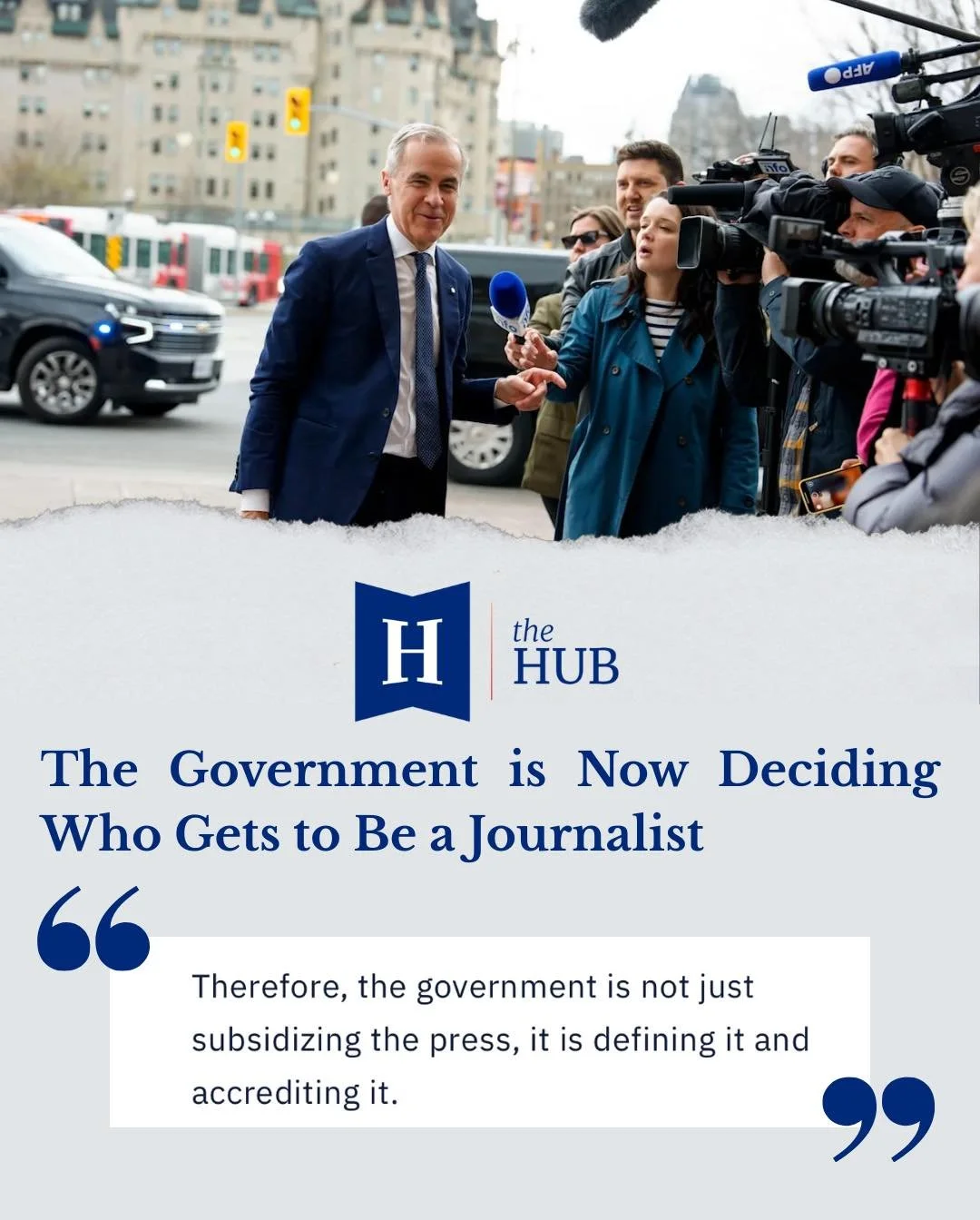 AFP

H the HUB

The Government is Now Deciding Who Gets to Be a Journalist

Therefore, the government is not just subsidizing the press, it is defining it and accrediting it.